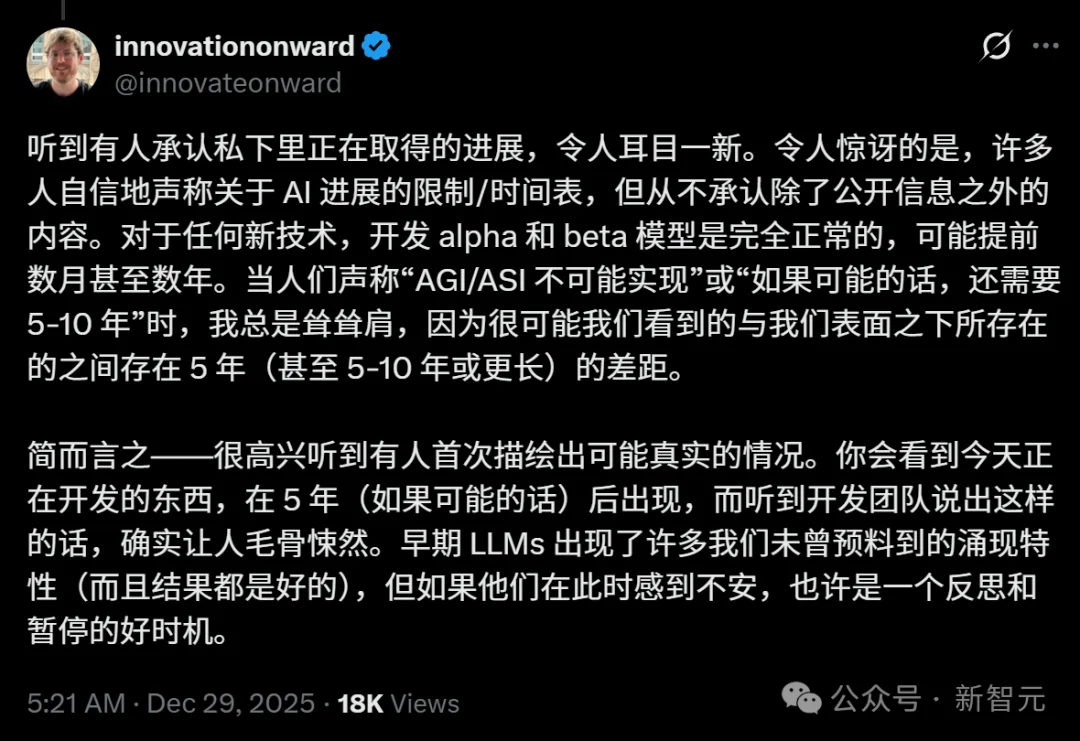 innovationonward
@innovateonward

听到有人承认私下里正在取得的进展，令人耳目一新。令人惊讶的是，许多人自信地声称关于 AI 进展的限制/时间表，但从不承认除了公开信息之外的内容。对于任何新技术，开发 alpha 和 beta 模型是完全正常的，可能提前数月甚至数年。当人们声称“AGI/ASI 不可能实现”或“如果可能的话，还需要 5-10 年”时，我总是耸耸肩，因为很可能我们看到的与我们表面之下所存在的之间存在 5 年（甚至 5-10 年或更长）的差距。

简而言之——很高兴听到有人首次描绘出可能真实的情况。你会看到今天正在开发的东西，在 5 年（如果可能的话）后出现，而听到开发团队说出这样的话，确实让人毛骨悚然。早期 LLMs 出现了许多我们未曾预料到的涌现特性（而且结果都是好的），但如果他们在此时感到不安，也许是一个反思和暂停的好时机。

5:21 AM · Dec 29, 2025 · 18K Views

公众号 · 新智元